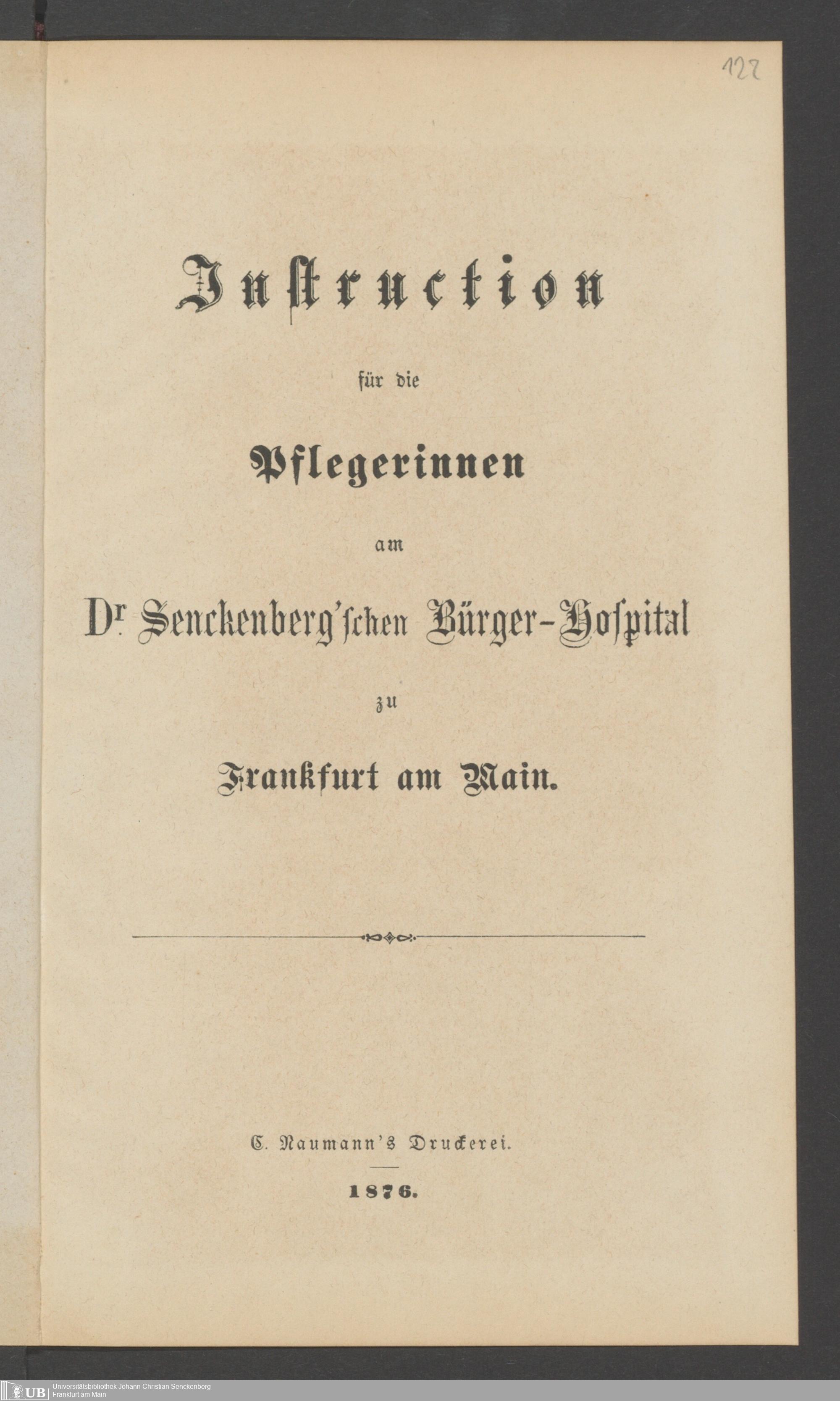 122

Instruction

für die

Pflegerinnen

am

Dr. Senckenberg'schen Bürger-Hospital

zu

Frankfurt am Main.

C. Naumann's Druckerei.

1876.

UB Universitätsbibliothek Johann Christian Senckenberg Frankfurt am Main